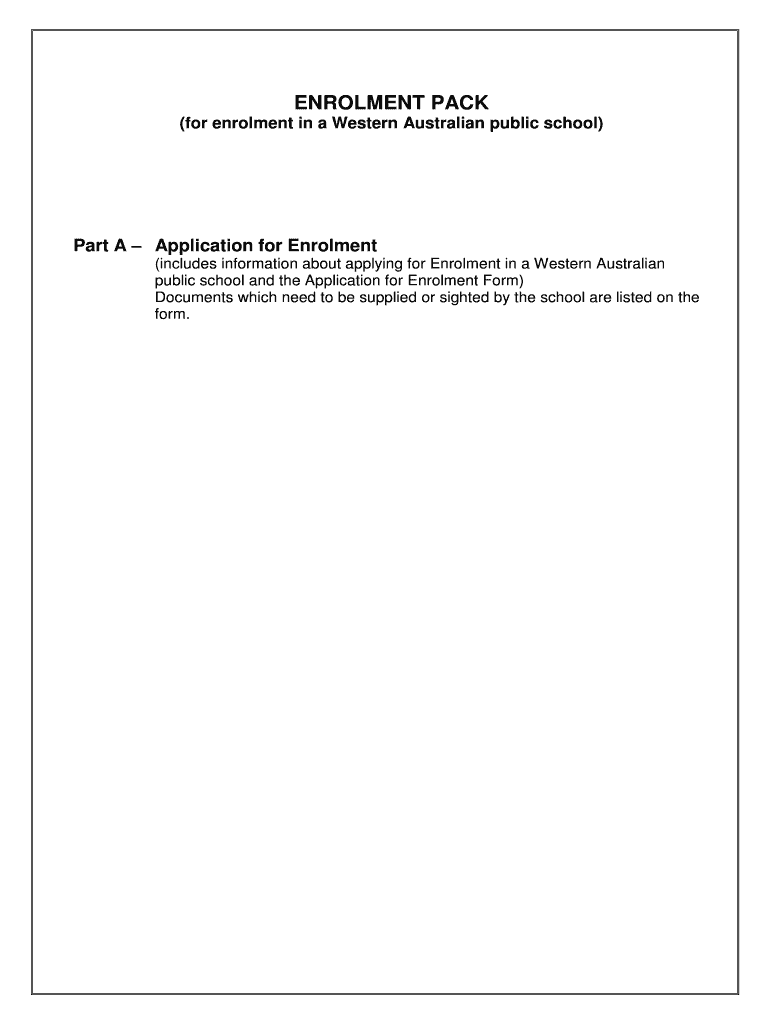 ENROLMENT PACK
(for enrolment in a Western Australian public school)

Part A – Application for Enrolment

(includes information about applying for Enrolment in a Western Australian public school and the Application for Enrolment Form)

Documents which need to be supplied or sighted by the school are listed on the form.